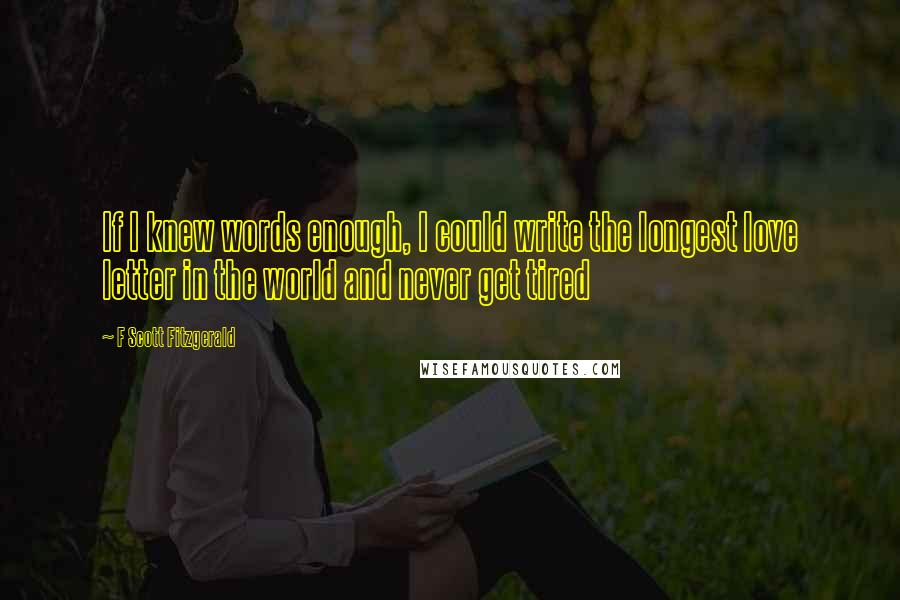 If I knew words enough, I could write the longest love letter in the world and never get tired

~ F Scott Fitzgerald

WISEFAMOUSQUOTES.COM